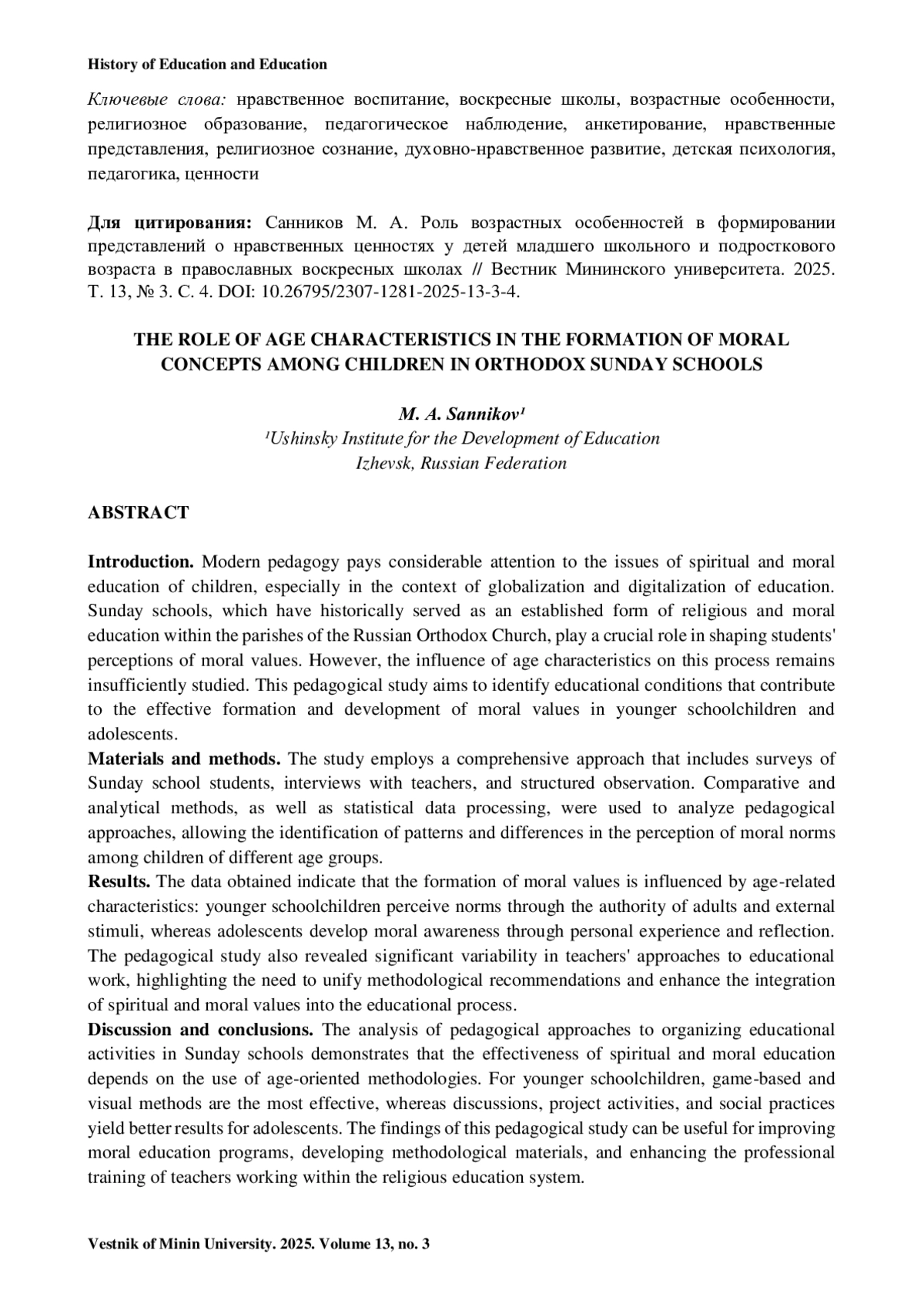 History of Education and Education

Ключевые слова: нравственное воспитание, воскресные школы, возрастные особенности, религиозное образование, педагогическое наблюдение, анкетирование, нравственные представления, религиозное сознание, духовно-нравственное развитие, детская психология, педагогика, ценности

Для цитирования: Санников М. А. Роль возрастных особенностей в формировании представлений о нравственных ценностях у детей младшего школьного и подросткового возраста в православных воскресных школах // Вестник Мининского университета. 2025. Т. 13, № 3. С. 4. DOI: 10.26795/2307-1281-2025-13-3-4.

THE ROLE OF AGE CHARACTERISTICS IN THE FORMATION OF MORAL CONCEPTS AMONG CHILDREN IN ORTHODOX SUNDAY SCHOOLS

M. A. Sannikov¹
¹Ushinsky Institute for the Development of Education
Izhevsk, Russian Federation

ABSTRACT

Introduction. Modern pedagogy pays considerable attention to the issues of spiritual and moral education of children, especially in the context of globalization and digitalization of education. Sunday schools, which have historically served as an established form of religious and moral education within the parishes of the Russian Orthodox Church, play a crucial role in shaping students' perceptions of moral values. However, the influence of age characteristics on this process remains insufficiently studied. This pedagogical study aims to identify educational conditions that contribute to the effective formation and development of moral values in younger schoolchildren and adolescents.
Materials and methods. The study employs a comprehensive approach that includes surveys of Sunday school students, interviews with teachers, and structured observation. Comparative and analytical methods, as well as statistical data processing, were used to analyze pedagogical approaches, allowing the identification of patterns and differences in the perception of moral norms among children of different age groups.
Results. The data obtained indicate that the formation of moral values is influenced by age-related characteristics: younger schoolchildren perceive norms through the authority of adults and external stimuli, whereas adolescents develop moral awareness through personal experience and reflection. The pedagogical study also revealed significant variability in teachers' approaches to educational work, highlighting the need to unify methodological recommendations and enhance the integration of spiritual and moral values into the educational process.
Discussion and conclusions. The analysis of pedagogical approaches to organizing educational activities in Sunday schools demonstrates that the effectiveness of spiritual and moral education depends on the use of age-oriented methodologies. For younger schoolchildren, game-based and visual methods are the most effective, whereas discussions, project activities, and social practices yield better results for adolescents. The findings of this pedagogical study can be useful for improving moral education programs, developing methodological materials, and enhancing the professional training of teachers working within the religious education system.

Vestnik of Minin University. 2025. Volume 13, no. 3